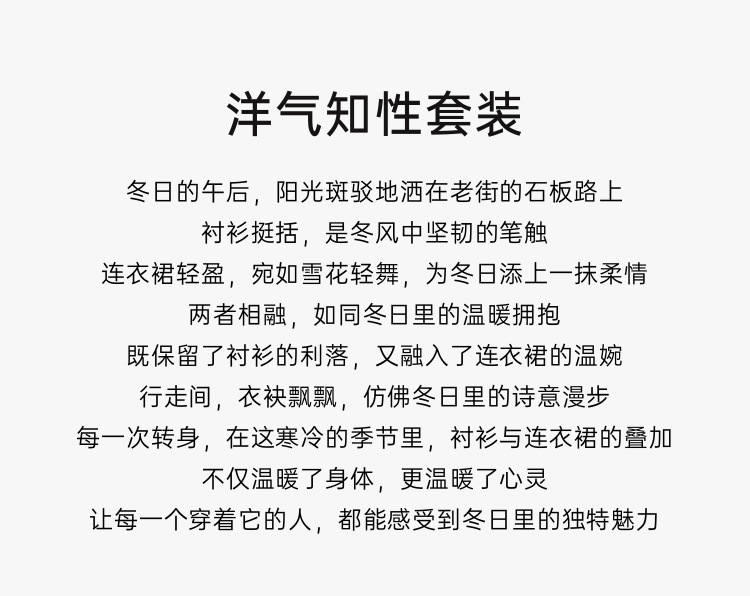 洋气知性套装

冬日的午后，阳光斑驳地洒在老街的石板路上
衬衫挺括，是冬风中坚韧的笔触
连衣裙轻盈，宛如雪花轻舞，为冬日添上一抹柔情
两者相融，如同冬日里的温暖拥抱
既保留了衬衫的利落，又融入了连衣裙的温婉
行走间，衣袂飘飘，仿佛冬日里的诗意漫步
每一次转身，在这寒冷的季节里，衬衫与连衣裙的叠加
不仅温暖了身体，更温暖了心灵
让每一个穿着它的人，都能感受到冬日里的独特魅力